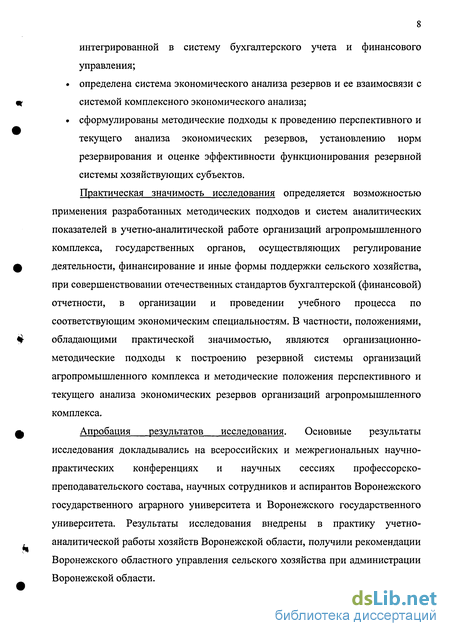 8

интегрированной в систему бухгалтерского учета и финансового управления;

• определена система экономического анализа резервов и ее взаимосвязи с системой комплексного экономического анализа;

• сформулированы методические подходы к проведению перспективного и текущего анализа экономических резервов, установлению норм резервирования и оценке эффективности функционирования резервной системы хозяйствующих субъектов.

Практическая значимость исследования определяется возможностью применения разработанных методических подходов и систем аналитических показателей в учетно-аналитической работе организаций агропромышленного комплекса, государственных органов, осуществляющих регулирование деятельности, финансирование и иные формы поддержки сельского хозяйства, при совершенствовании отечественных стандартов бухгалтерской (финансовой) отчетности, в организации и проведении учебного процесса по соответствующим экономическим специальностям. В частности, положениями, обладающими практической значимостью, являются организационно-методические подходы к построению резервной системы организаций агропромышленного комплекса и методические положения перспективного и текущего анализа экономических резервов организаций агропромышленного комплекса.

Апробация результатов исследования. Основные результаты исследования докладывались на всероссийских и межрегиональных научно-практических конференциях и научных сессиях профессорско-преподавательского состава, научных сотрудников и аспирантов Воронежского государственного аграрного университета и Воронежского государственного университета. Результаты исследования внедрены в практику учетно-аналитической работы хозяйств Воронежской области, получили рекомендации Воронежского областного управления сельского хозяйства при администрации Воронежской области.

dsLib.net
библиотека диссертаций